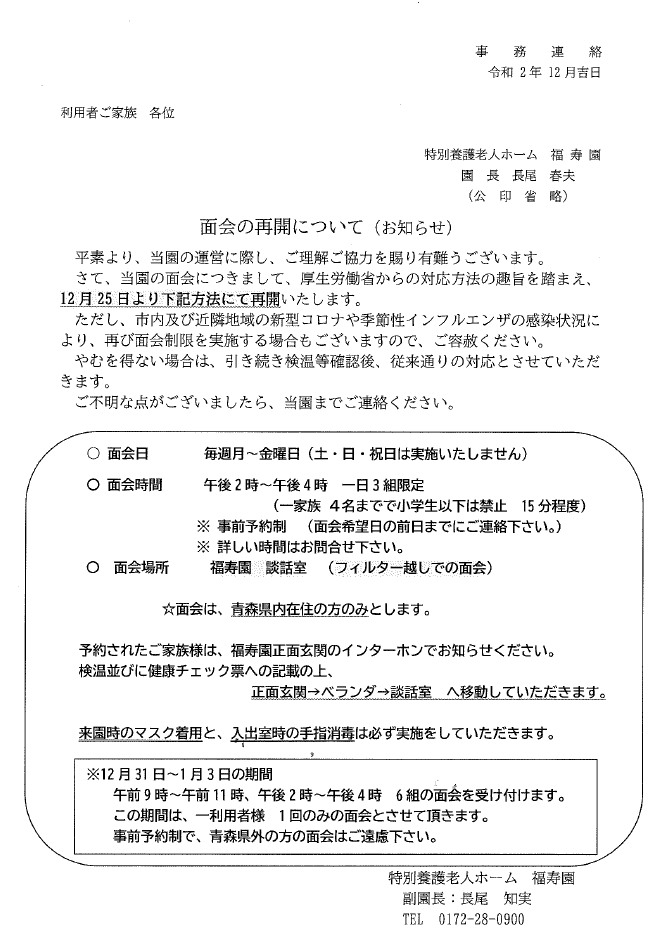 事 務 連 絡
令和 2年 12月吉日

利用者ご家族　各位

特別養護老人ホーム　福 寿 園
園 長 長尾　春夫
（公 印 省 略）

面会の再開について（お知らせ）

平素より、当園の運営に際し、ご理解ご協力を賜り有難うございます。
さて、当園の面会につきまして、厚生労働省からの対応方法の趣旨を踏まえ、12月25日より下記方法にて再開いたします。
ただし、市内及び近隣地域の新型コロナや季節性インフルエンザの感染状況により、再び面会制限を実施する場合もございますので、ご容赦ください。
やむを得ない場合は、引き続き検温等確認後、従来通りの対応とさせていただきます。
ご不明な点がございましたら、当園までご連絡ください。

○ 面会日　　毎週月～金曜日（土・日・祝日は実施いたしません）
○ 面会時間　　午後2時～午後4時　一日3組限定
（一家族 4名までで小学生以下は禁止 15分程度）
※ 事前予約制 （面会希望日の前日までにご連絡下さい。）
※ 詳しい時間はお問合せ下さい。
○ 面会場所　　福寿園 談話室 （フィルター越しでの面会）

☆面会は、青森県内在住の方のみとします。

予約されたご家族様は、福寿園正面玄関のインターホンでお知らせください。
検温並びに健康チェック票への記載の上、
正面玄関→ベランダ→談話室 へ移動していただきます。

来園時のマスク着用と、入出室時の手指消毒は必ず実施をしていただきます。

※12月31日～1月3日の期間
午前9時～午前11時、午後2時～午後4時 6組の面会を受け付けます。
この期間は、一利用者様 1回のみの面会とさせて頂きます。
事前予約制で、青森県外の方の面会はご遠慮下さい。

特別養護老人ホーム　福寿園
副園長：長尾　知実
TEL 0172-28-0900